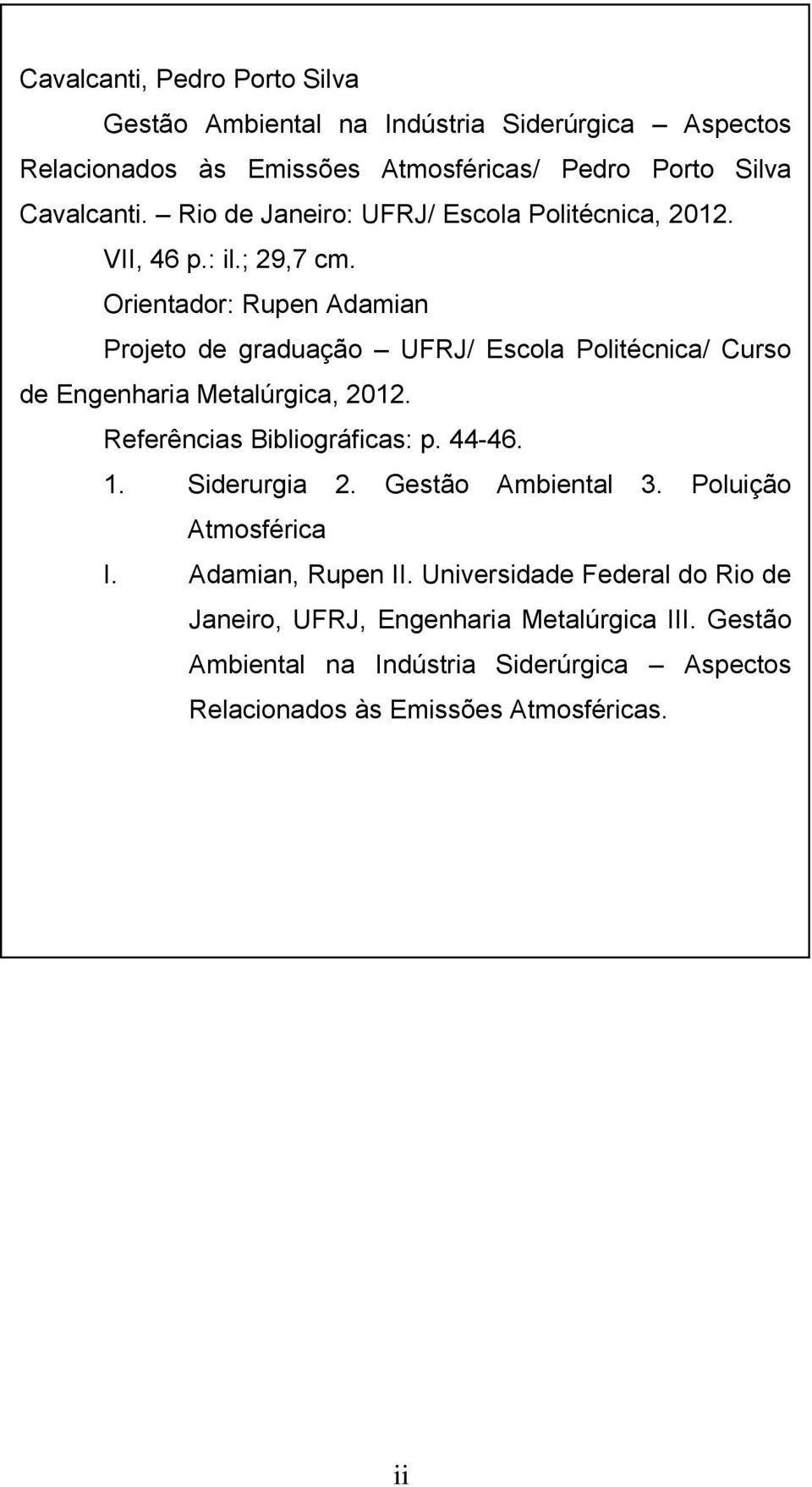 Cavalcanti, Pedro Porto Silva

Gestão Ambiental na Indústria Siderúrgica – Aspectos Relacionados às Emissões Atmosféricas/ Pedro Porto Silva Cavalcanti. – Rio de Janeiro: UFRJ/ Escola Politécnica, 2012.

VII, 46 p.: il.; 29,7 cm.

Orientador: Rupen Adamian

Projeto de graduação – UFRJ/ Escola Politécnica/ Curso de Engenharia Metalúrgica, 2012.

Referências Bibliográficas: p. 44-46.

1. Siderurgia 2. Gestão Ambiental 3. Poluição Atmosférica

I. Adamian, Rupen II. Universidade Federal do Rio de Janeiro, UFRJ, Engenharia Metalúrgica III. Gestão Ambiental na Indústria Siderúrgica – Aspectos Relacionados às Emissões Atmosféricas.

ii